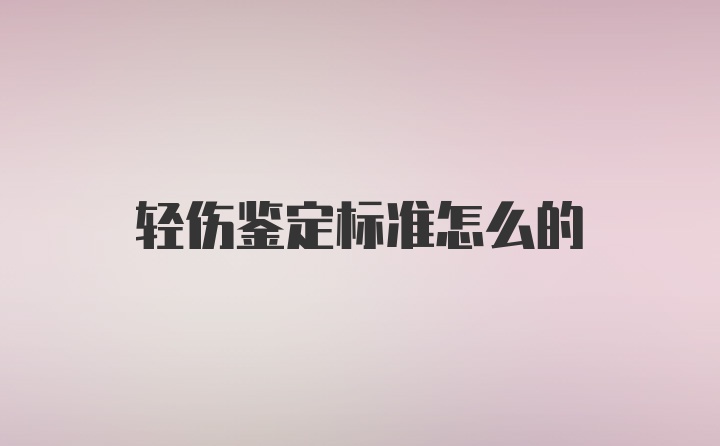 轻伤鉴定标准怎么的